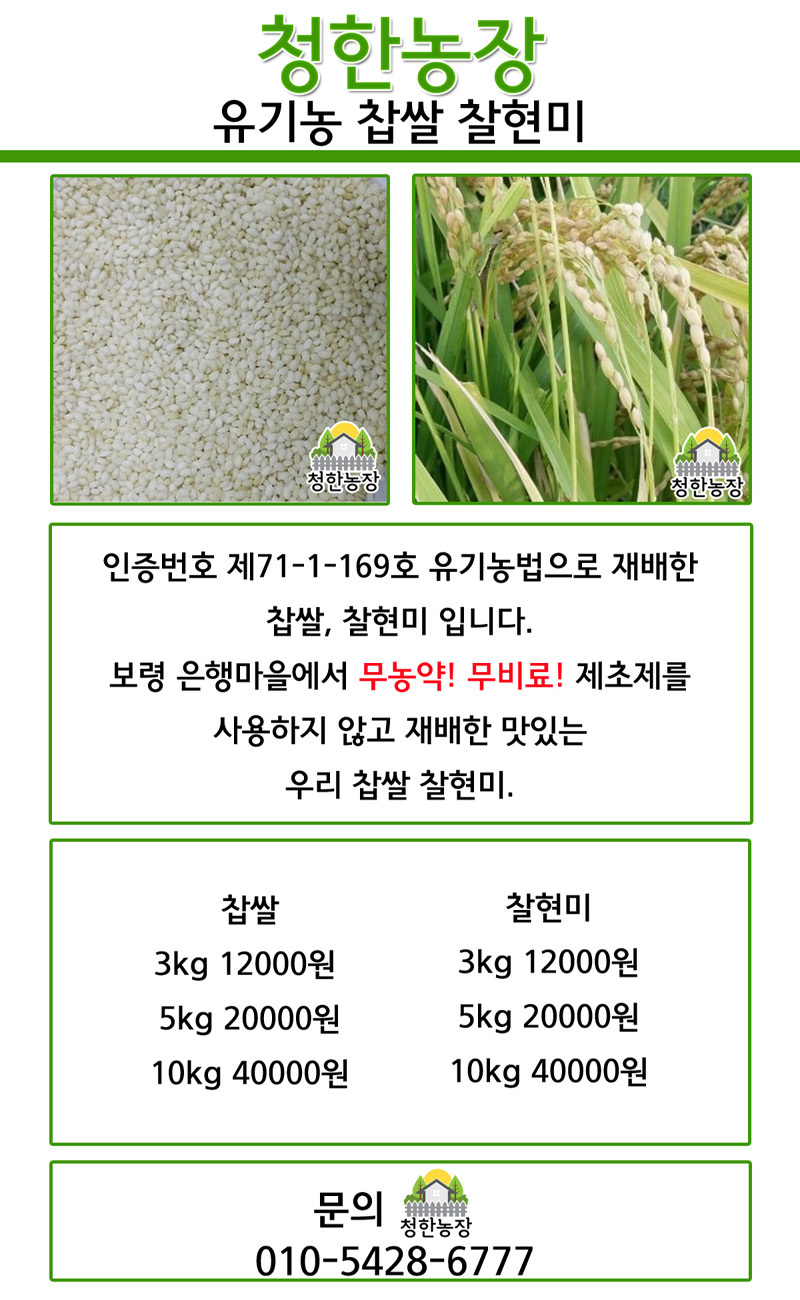 청한농장
유기농 찹쌀 찰현미

청한농장

청한농장

인증번호 제71-1-169호 유기농법으로 재배한 찹쌀, 찰현미 입니다.
보령 은행마을에서 무농약! 무비료! 제초제를 사용하지 않고 재배한 맛있는 우리 찹쌀 찰현미.

찹쌀
3kg 12000원
5kg 20000원
10kg 40000원

찰현미
3kg 12000원
5kg 20000원
10kg 40000원

문의 청한농장
010-5428-6777